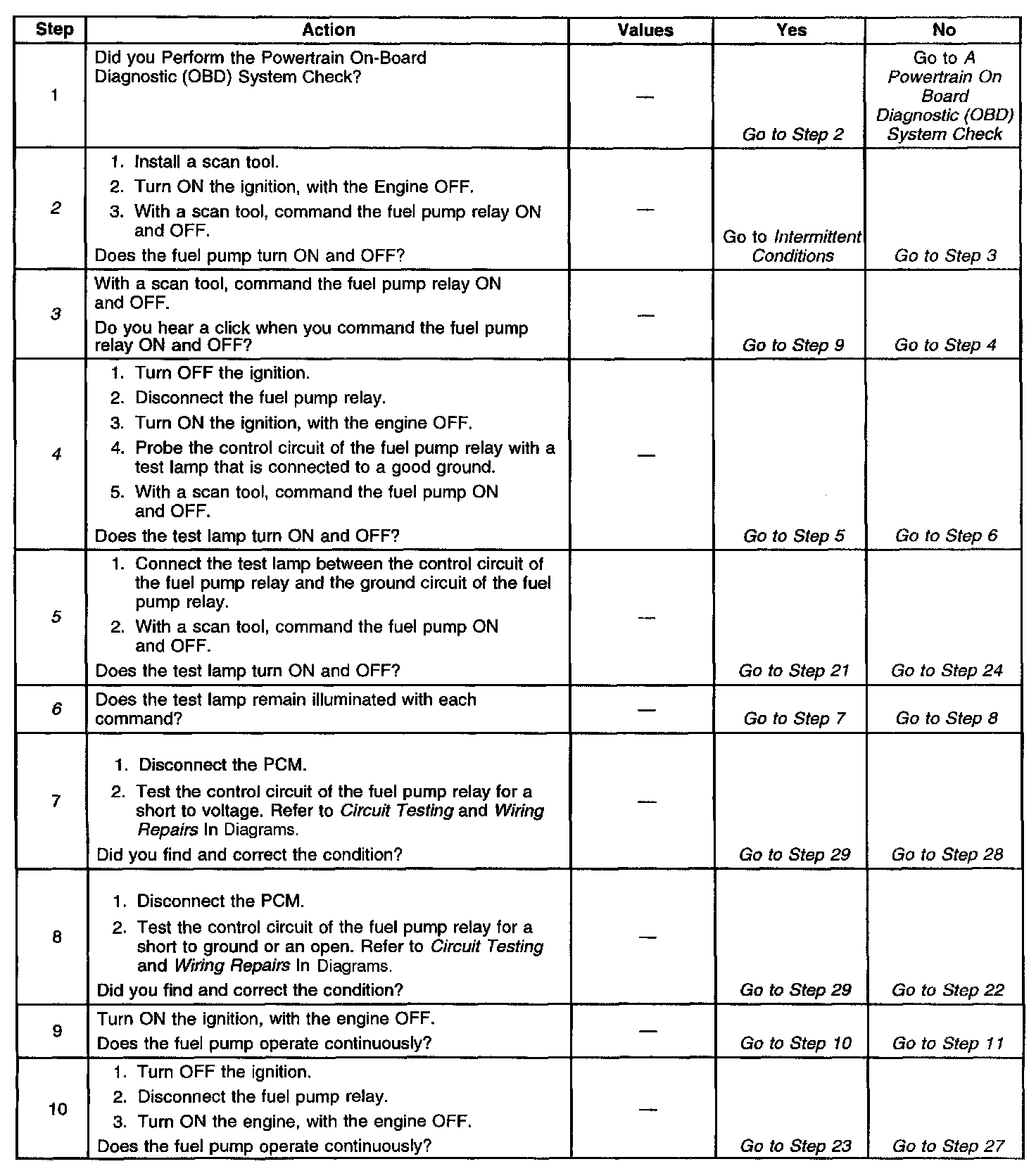 | Step | Action | Values | Yes | No |
|---|---|---|---|---|
| 1 | Did you Perform the Powertrain On-Board Diagnostic (OBD) System Check? | — | Go to Step 2 | Go to A Powertrain On Board Diagnostic (OBD) System Check |
| 2 | 1. Install a scan tool. 2. Turn ON the ignition, with the Engine OFF. 3. With a scan tool, command the fuel pump relay ON and OFF. Does the fuel pump turn ON and OFF? | — | Go to Intermittent Conditions | Go to Step 3 |
| 3 | With a scan tool, command the fuel pump relay ON and OFF. Do you hear a click when you command the fuel pump relay ON and OFF? | — | Go to Step 9 | Go to Step 4 |
| 4 | 1. Turn OFF the ignition. 2. Disconnect the fuel pump relay. 3. Turn ON the ignition, with the engine OFF. 4. Probe the control circuit of the fuel pump relay with a test lamp that is connected to a good ground. 5. With a scan tool, command the fuel pump ON and OFF. Does the test lamp turn ON and OFF? | — | Go to Step 5 | Go to Step 6 |
| 5 | 1. Connect the test lamp between the control circuit of the fuel pump relay and the ground circuit of the fuel pump relay. 2. With a scan tool, command the fuel pump ON and OFF. Does the test lamp turn ON and OFF? | — | Go to Step 21 | Go to Step 24 |
| 6 | Does the test lamp remain illuminated with each command? | — | Go to Step 7 | Go to Step 8 |
| 7 | 1. Disconnect the PCM. 2. Test the control circuit of the fuel pump relay for a short to voltage. Refer to Circuit Testing and Wiring Repairs In Diagrams. Did you find and correct the condition? | — | Go to Step 29 | Go to Step 28 |
| 8 | 1. Disconnect the PCM. 2. Test the control circuit of the fuel pump relay for a short to ground or an open. Refer to Circuit Testing and Wiring Repairs In Diagrams. Did you find and correct the condition? | — | Go to Step 29 | Go to Step 22 |
| 9 | Turn ON the ignition, with the engine OFF. Does the fuel pump operate continuously? | — | Go to Step 10 | Go to Step 11 |
| 10 | 1. Turn OFF the ignition. 2. Disconnect the fuel pump relay. 3. Turn ON the engine, with the engine OFF. Does the fuel pump operate continuously? | — | Go to Step 23 | Go to Step 27 |